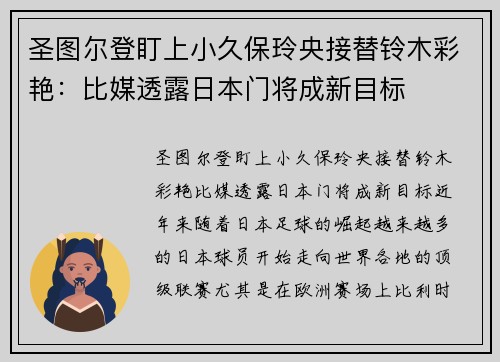 圣图尔登盯上小久保玲央接替铃木彩艳：比媒透露日本门将成新目标

圣图尔登盯上小久保玲央接替铃木彩艳比媒透露日本门将成新目标近年来随着日本足球的崛起越来越多的日本球员开始走向世界各地的顶级联赛尤其是在欧洲赛场上比利时